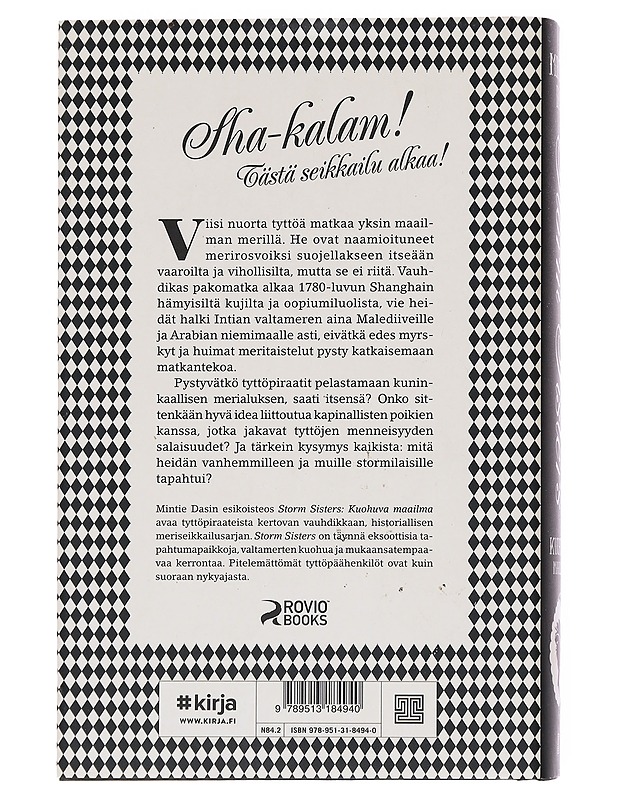 Sha-kalam!
Tästä seikkailu alkaa!

Viisi nuorta tyttöä matkaa yksin maailman merillä. He ovat naamioituneet merirosvoiksi suojellakseen itseään vaaroilta ja vihollisilta, mutta se ei riitä. Vauhdikas pakomatka alkaa 1780-luvun Shanghain hämyisiltä kujilta ja oopiumiluolista, vie heidät halki Intian valtameren aina Malediiveille ja Arabian niemimaalle asti, eivätkä edes myrskyt ja huimat meritaistelut pysty katkaisemaan matkantekoa.

Pystyvätkö tyttöpiraatit pelastamaan kuninkaallisen merialuksen, saati itsensä? Onko sittenkään hyvä idea liittoutua kapinallisten poikien kanssa, jotka jakavat tyttöjen menneisyyden salaisuudet? Ja tärkein kysymys kaikista: mitä heidän vanhemmilleen ja muille stormilaisille tapahtui?

Mintie Dasin esikoisteos Storm Sisters: Kuohuva maailma avaa tyttöpiraateista kertovan vauhdikkaan, historiallisen meriseikkailusarjan. Storm Sisters on täynnä eksoottisia tapahtumapaikkoja, valtamerten kuohua ja mukaansatempaavaa kerrontaa. Pitelemättömät tyttöpäähenkilöt ovat kuin suoraan nykyajasta.

ROVIO BOOKS

#kirja
WWW.KIRJA.FI

9 789513 184940

N84.2 ISBN 978-951-31-8494-0